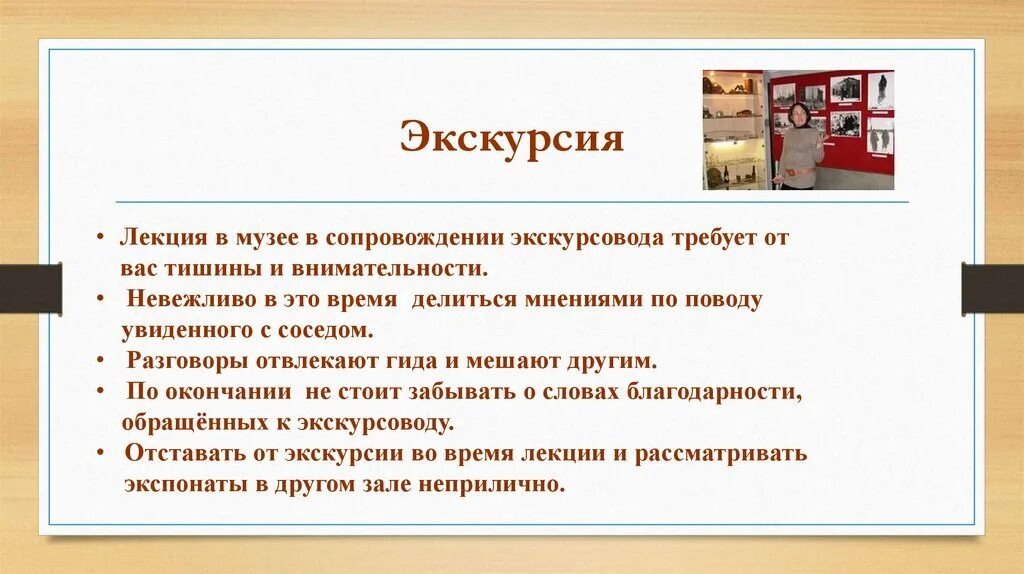 Экскурсия

• Лекция в музее в сопровождении экскурсовода требует от вас тишины и внимательности.
• Невежливо в это время делиться мнениями по поводу увиденного с соседом.
• Разговоры отвлекают гида и мешают другим.
• По окончании не стоит забывать о словах благодарности, обращённых к экскурсоводу.
• Отставать от экскурсии во время лекции и рассматривать экспонаты в другом зале неприлично.